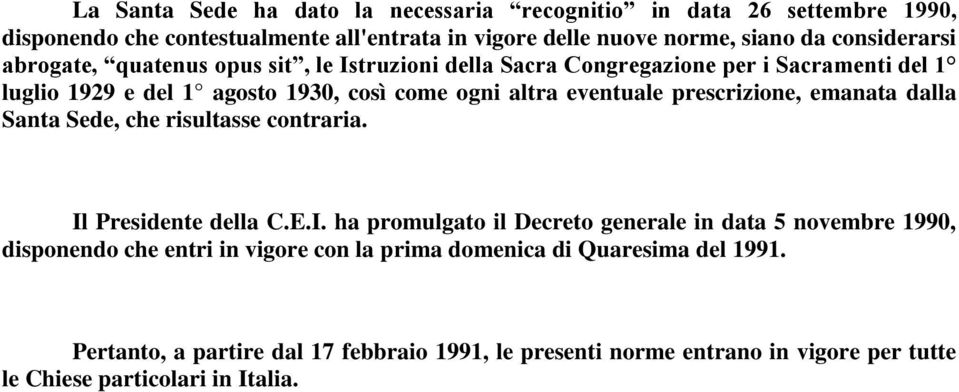 La Santa Sede ha dato la necessaria “recognitio” in data 26 settembre 1990, disponendo che contestualmente all'entrata in vigore delle nuove norme, siano da considerarsi abrogate, “quatenus opus sit”, le Istruzioni della Sacra Congregazione per i Sacramenti del 1° luglio 1929 e del 1° agosto 1930, così come ogni altra eventuale prescrizione, emanata dalla Santa Sede, che risultasse contraria.

Il Presidente della C.E.I. ha promulgato il Decreto generale in data 5 novembre 1990, disponendo che entri in vigore con la prima domenica di Quaresima del 1991.

Pertanto, a partire dal 17 febbraio 1991, le presenti norme entrano in vigore per tutte le Chiese particolari in Italia.